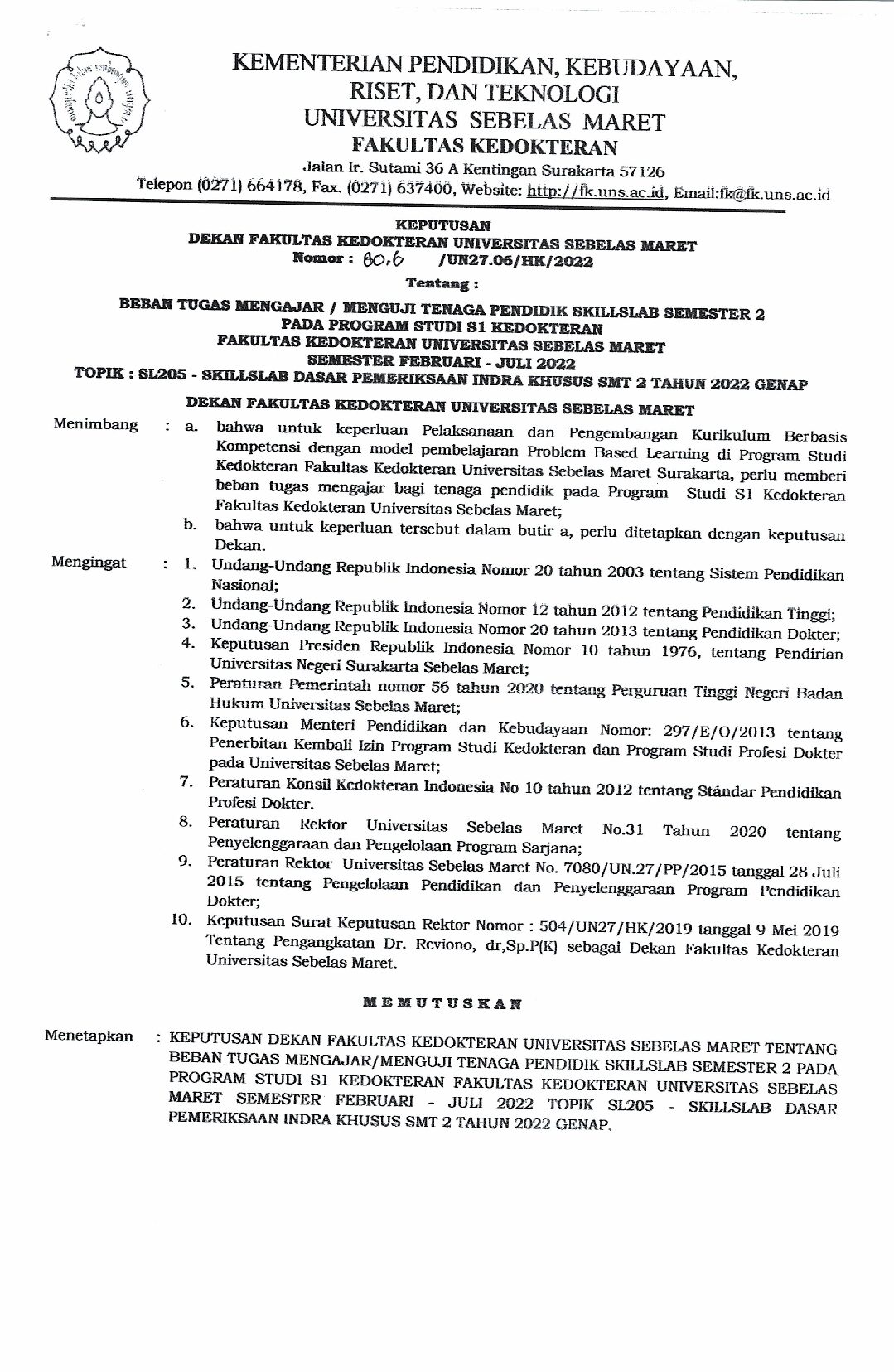 KEMENTERIAN PENDIDIKAN, KEBUDAYAAN, RISET, DAN TEKNOLOGI
UNIVERSITAS SEBELAS MARET
FAKULTAS KEDOKTERAN
Jalan Ir. Sutami 36 A Kentingan Surakarta 57126
Telepon (0271) 664178, Fax. (0271) 637400, Website: http://fk.uns.ac.id, Email:fk@fk.uns.ac.id

KEPUTUSAN
DEKAN FAKULTAS KEDOKTERAN UNIVERSITAS SEBELAS MARET
Nomor : 80.6 /UN27.06/HK/2022
Tentang :
BEBAN TUGAS MENGAJAR / MENGUJI TENAGA PENDIDIK SKILLSLAB SEMESTER 2 PADA PROGRAM STUDI S1 KEDOKTERAN
FAKULTAS KEDOKTERAN UNIVERSITAS SEBELAS MARET
SEMESTER FEBRUARI - JULI 2022
TOPIK : SL205 - SKILLSLAB DASAR PEMERIKSAAN INDRA KHUSUS SMT 2 TAHUN 2022 GENAP

DEKAN FAKULTAS KEDOKTERAN UNIVERSITAS SEBELAS MARET

Menimbang : a. bahwa untuk keperluan Pelaksanaan dan Pengembangan Kurikulum Berbasis Kompetensi dengan model pembelajaran Problem Based Learning di Program Studi Kedokteran Fakultas Kedokteran Universitas Sebelas Maret Surakarta, perlu memberi beban tugas mengajar bagi tenaga pendidik pada Program Studi S1 Kedokteran Fakultas Kedokteran Universitas Sebelas Maret;
b. bahwa untuk keperluan tersebut dalam butir a, perlu ditetapkan dengan keputusan Dekan.

Mengingat : 1. Undang-Undang Republik Indonesia Nomor 20 tahun 2003 tentang Sistem Pendidikan Nasional;
2. Undang-Undang Republik Indonesia Nomor 12 tahun 2012 tentang Pendidikan Tinggi;
3. Undang-Undang Republik Indonesia Nomor 20 tahun 2013 tentang Pendidikan Dokter;
4. Keputusan Presiden Republik Indonesia Nomor 10 tahun 1976, tentang Pendirian Universitas Negeri Surakarta Sebelas Maret;
5. Peraturan Pemerintah nomor 56 tahun 2020 tentang Perguruan Tinggi Negeri Badan Hukum Universitas Sebelas Maret;
6. Keputusan Menteri Pendidikan dan Kebudayaan Nomor: 297/E/O/2013 tentang Penerbitan Kembali Izin Program Studi Kedokteran dan Program Studi Profesi Dokter pada Universitas Sebelas Maret;
7. Peraturan Konsil Kedokteran Indonesia No 10 tahun 2012 tentang Standar Pendidikan Profesi Dokter.
8. Peraturan Rektor Universitas Sebelas Maret No.31 Tahun 2020 tentang Penyelenggaraan dan Pengelolaan Program Sarjana;
9. Peraturan Rektor Universitas Sebelas Maret No. 7080/UN.27/PP/2015 tanggal 28 Juli 2015 tentang Pengelolaan Pendidikan dan Penyelenggaraan Program Pendidikan Dokter;
10. Keputusan Surat Keputusan Rektor Nomor : 504/UN27/HK/2019 tanggal 9 Mei 2019 Tentang Pengangkatan Dr. Reviono, dr,Sp.P(K) sebagai Dekan Fakultas Kedokteran Universitas Sebelas Maret.

MEMUTUSKAN

Menetapkan : KEPUTUSAN DEKAN FAKULTAS KEDOKTERAN UNIVERSITAS SEBELAS MARET TENTANG BEBAN TUGAS MENGAJAR/MENGUJI TENAGA PENDIDIK SKILLSLAB SEMESTER 2 PADA PROGRAM STUDI S1 KEDOKTERAN FAKULTAS KEDOKTERAN UNIVERSITAS SEBELAS MARET SEMESTER FEBRUARI - JULI 2022 TOPIK SL205 - SKILLSLAB DASAR PEMERIKSAAN INDRA KHUSUS SMT 2 TAHUN 2022 GENAP.